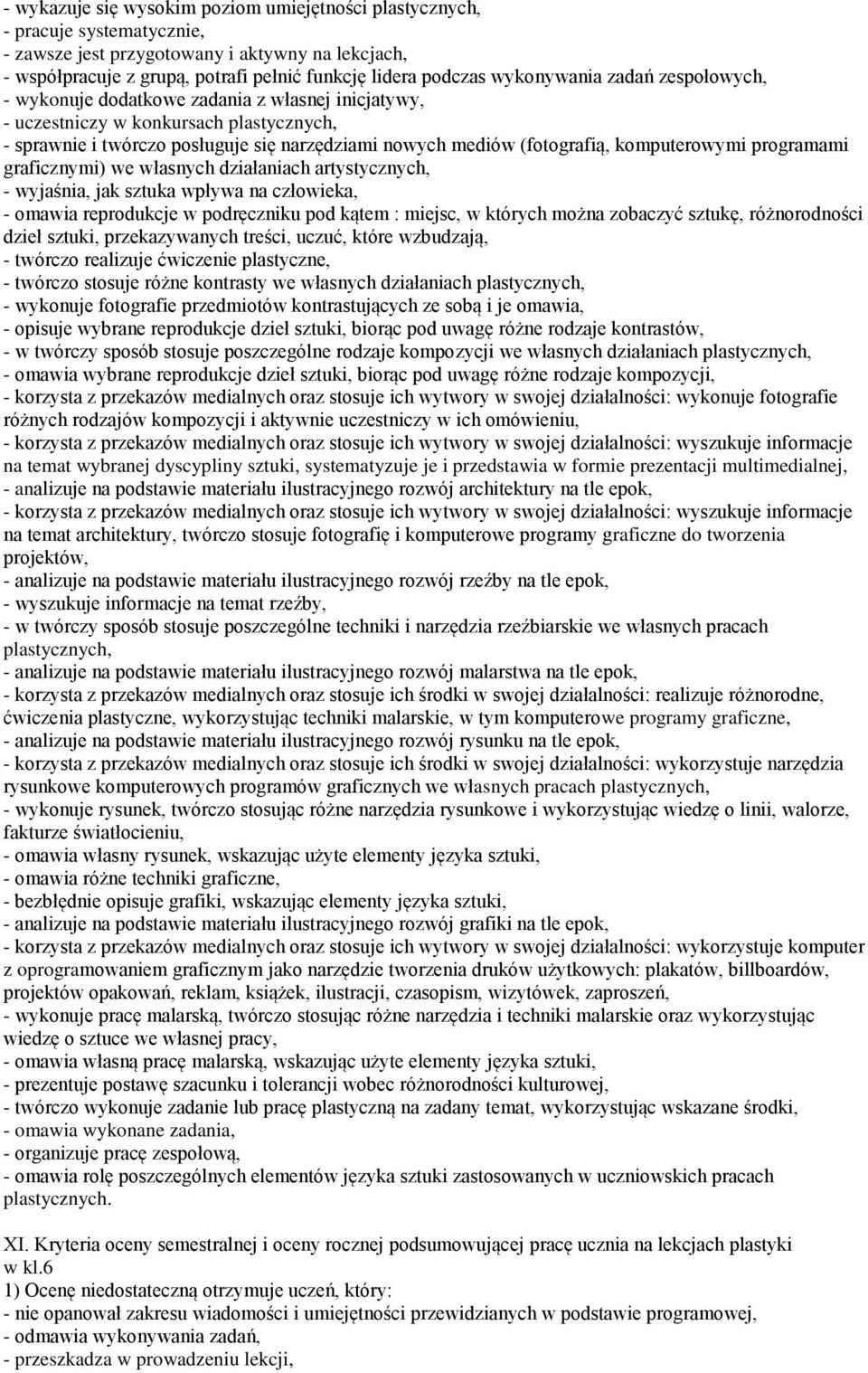 - wykazuje się wysokim poziom umiejętności plastycznych,
- pracuje systematycznie,
- zawsze jest przygotowany i aktywny na lekcjach,
- współpracuje z grupą, potrafi pełnić funkcję lidera podczas wykonywania zadań zespołowych,
- wykonuje dodatkowe zadania z własnej inicjatywy,
- uczestniczy w konkursach plastycznych,
- sprawnie i twórczo posługuje się narzędziami nowych mediów (fotografią, komputerowymi programami graficznymi) we własnych działaniach artystycznych,
- wyjaśnia, jak sztuka wpływa na człowieka,
- omawia reprodukcje w podręczniku pod kątem : miejsc, w których można zobaczyć sztukę, różnorodności dzieł sztuki, przekazywanych treści, uczuć, które wzbudzają,
- twórczo realizuje ćwiczenie plastyczne,
- twórczo stosuje różne kontrasty we własnych działaniach plastycznych,
- wykonuje fotografie przedmiotów kontrastujących ze sobą i je omawia,
- opisuje wybrane reprodukcje dzieł sztuki, biorąc pod uwagę różne rodzaje kontrastów,
- w twórczy sposób stosuje poszczególne rodzaje kompozycji we własnych działaniach plastycznych,
- omawia wybrane reprodukcje dzieł sztuki, biorąc pod uwagę różne rodzaje kompozycji,
- korzysta z przekazów medialnych oraz stosuje ich wytwory w swojej działalności: wykonuje fotografie różnych rodzajów kompozycji i aktywnie uczestniczy w ich omówieniu,
- korzysta z przekazów medialnych oraz stosuje ich wytwory w swojej działalności: wyszukuje informacje na temat wybranej dyscypliny sztuki, systematyzuje je i przedstawia w formie prezentacji multimedialnej,
- analizuje na podstawie materiału ilustracyjnego rozwój architektury na tle epok,
- korzysta z przekazów medialnych oraz stosuje ich wytwory w swojej działalności: wyszukuje informacje na temat architektury, twórczo stosuje fotografię i komputerowe programy graficzne do tworzenia projektów,
- analizuje na podstawie materiału ilustracyjnego rozwój rzeźby na tle epok,
- wyszukuje informacje na temat rzeźby,
- w twórczy sposób stosuje poszczególne techniki i narzędzia rzeźbiarskie we własnych pracach plastycznych,
- analizuje na podstawie materiału ilustracyjnego rozwój malarstwa na tle epok,
- korzysta z przekazów medialnych oraz stosuje ich środki w swojej działalności: realizuje różnorodne, ćwiczenia plastyczne, wykorzystując techniki malarskie, w tym komputerowe programy graficzne,
- analizuje na podstawie materiału ilustracyjnego rozwój rysunku na tle epok,
- korzysta z przekazów medialnych oraz stosuje ich środki w swojej działalności: wykorzystuje narzędzia rysunkowe komputerowych programów graficznych we własnych pracach plastycznych,
- wykonuje rysunek, twórczo stosując różne narzędzia rysunkowe i wykorzystując wiedzę o linii, walorze, fakturze światłocieniu,
- omawia własny rysunek, wskazując użyte elementy języka sztuki,
- omawia różne techniki graficzne,
- bezbłędnie opisuje grafiki, wskazując elementy języka sztuki,
- analizuje na podstawie materiału ilustracyjnego rozwój grafiki na tle epok,
- korzysta z przekazów medialnych oraz stosuje ich wytwory w swojej działalności: wykorzystuje komputer z oprogramowaniem graficznym jako narzędzie tworzenia druków użytkowych: plakatów, billboardów, projektów opakowań, reklam, książek, ilustracji, czasopism, wizytówek, zaproszeń,
- wykonuje pracę malarską, twórczo stosując różne narzędzia i techniki malarskie oraz wykorzystując wiedzę o sztuce we własnej pracy,
- omawia własną pracę malarską, wskazując użyte elementy języka sztuki,
- prezentuje postawę szacunku i tolerancji wobec różnorodności kulturowej,
- twórczo wykonuje zadanie lub pracę plastyczną na zadany temat, wykorzystując wskazane środki,
- omawia wykonane zadania,
- organizuje pracę zespołową,
- omawia rolę poszczególnych elementów języka sztuki zastosowanych w uczniowskich pracach plastycznych.

XI. Kryteria oceny semestralnej i oceny rocznej podsumowującej pracę ucznia na lekcjach plastyki w kl.6
1) Ocenę niedostateczną otrzymuje uczeń, który:
- nie opanował zakresu wiadomości i umiejętności przewidzianych w podstawie programowej,
- odmawia wykonywania zadań,
- przeszkadza w prowadzeniu lekcji,